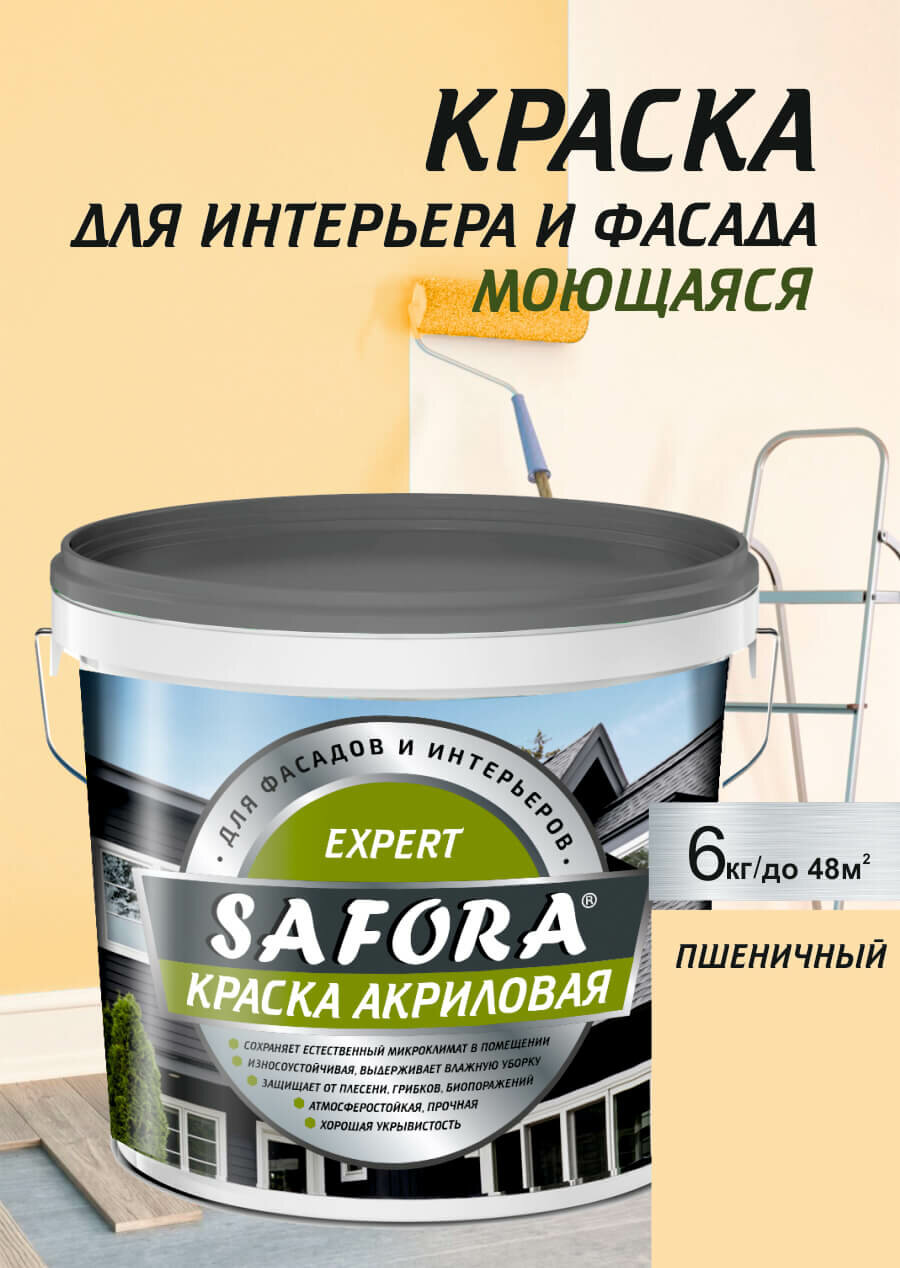 КРАСКА
ДЛЯ ИНТЕРЬЕРА И ФАСАДА
МОЮЩАЯСЯ

ДЛЯ ФАСАДОВ И ИНТЕРЬЕРОВ
EXPERT
SAFORA®
КРАСКА АКРИЛОВАЯ

СОХРАНЯЕТ ЕСТЕСТВЕННЫЙ МИКРОКЛИМАТ В ПОМЕЩЕНИИ
ИЗНОСОУСТОЙЧИВАЯ, ВЫДЕРЖИВАЕТ ВЛАЖНУЮ УБОРКУ
ЗАЩИЩАЕТ ОТ ПЛЕСЕНИ, ГРИБКОВ, БИОПОРАЖЕНИЙ
АТМОСФЕРОСТОЙКАЯ, ПРОЧНАЯ
ХОРОШАЯ УКРЫВИСТОСТЬ

6кг/до 48м$^2$

ПШЕНИЧНЫЙ